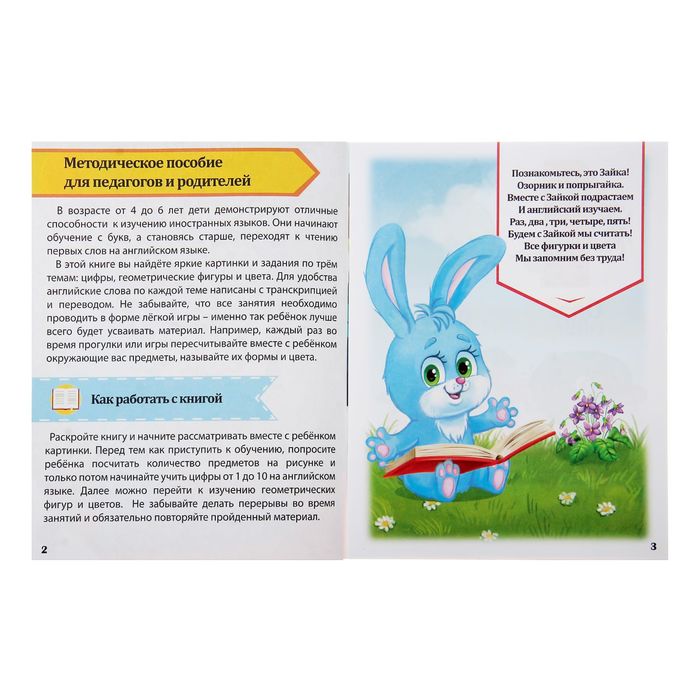 Методическое пособие для педагогов и родителей

В возрасте от 4 до 6 лет дети демонстрируют отличные способности к изучению иностранных языков. Они начинают обучение с букв, а становясь старше, переходят к чтению первых слов на английском языке.

В этой книге вы найдёте яркие картинки и задания по трём темам: цифры, геометрические фигуры и цвета. Для удобства английские слова по каждой теме написаны с транскрипцией и переводом. Не забывайте, что все занятия необходимо проводить в форме лёгкой игры – именно так ребёнок лучше всего будет усваивать материал. Например, каждый раз во время прогулки или игры пересчитывайте вместе с ребёнком окружающие вас предметы, называйте их формы и цвета.

Как работать с книгой

Раскройте книгу и начните рассматривать вместе с ребёнком картинки. Перед тем как приступить к обучению, попросите ребёнка посчитать количество предметов на рисунке и только потом начинайте учить цифры от 1 до 10 на английском языке. Далее можно перейти к изучению геометрических фигур и цветов. Не забывайте делать перерывы во время занятий и обязательно повторяйте пройденный материал.

2

Познакомьтесь, это Зайка!
Озорник и попрыгайка.
Вместе с Зайкой подрастаем
И английский изучаем.
Раз, два, три, четыре, пять!
Будем с Зайкой мы считать!
Все фигурки и цвета
Мы запомним без труда!

3